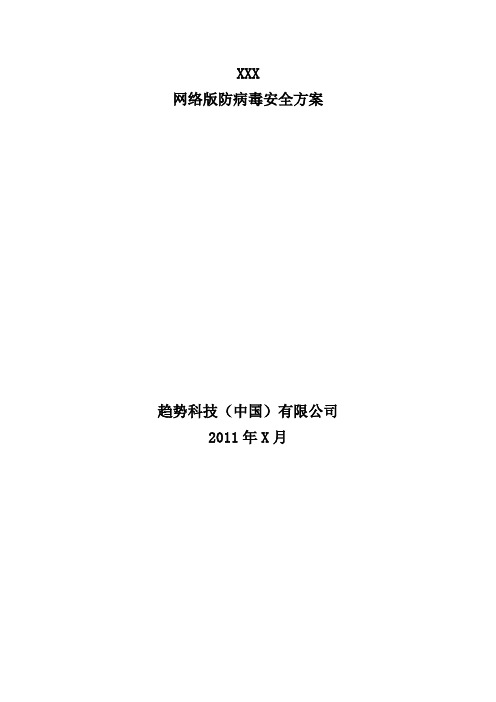 XXX
网络版防病毒安全方案

趋势科技（中国）有限公司
2011 年 X 月